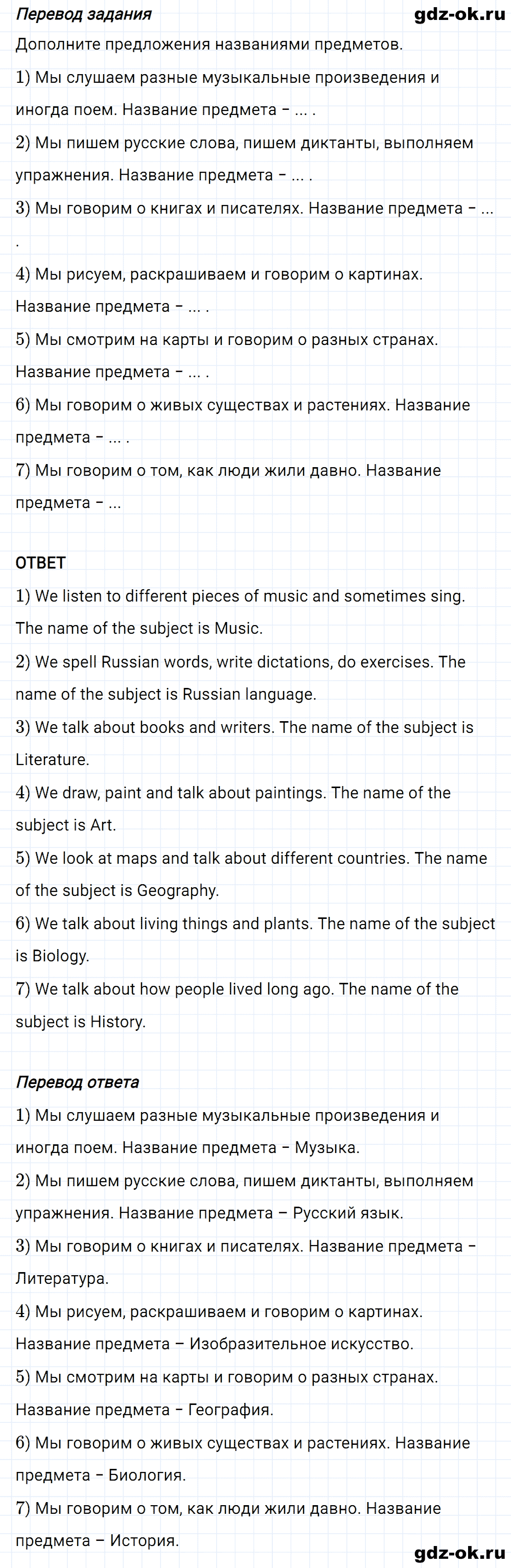 Перевод задания
gdz-ok.ru

Дополните предложения названиями предметов.

1) Мы слушаем разные музыкальные произведения и иногда поем. Название предмета – ... .

2) Мы пишем русские слова, пишем диктанты, выполняем упражнения. Название предмета – ... .

3) Мы говорим о книгах и писателях. Название предмета – ... .

4) Мы рисуем, раскрашиваем и говорим о картинах. Название предмета – ... .

5) Мы смотрим на карты и говорим о разных странах. Название предмета – ... .

6) Мы говорим о живых существах и растениях. Название предмета – ... .

7) Мы говорим о том, как люди жили давно. Название предмета – ...

ОТВЕТ

1) We listen to different pieces of music and sometimes sing. The name of the subject is Music.

2) We spell Russian words, write dictations, do exercises. The name of the subject is Russian language.

3) We talk about books and writers. The name of the subject is Literature.

4) We draw, paint and talk about paintings. The name of the subject is Art.

5) We look at maps and talk about different countries. The name of the subject is Geography.

6) We talk about living things and plants. The name of the subject is Biology.

7) We talk about how people lived long ago. The name of the subject is History.

Перевод ответа

1) Мы слушаем разные музыкальные произведения и иногда поем. Название предмета – Музыка.

2) Мы пишем русские слова, пишем диктанты, выполняем упражнения. Название предмета – Русский язык.

3) Мы говорим о книгах и писателях. Название предмета – Литература.

4) Мы рисуем, раскрашиваем и говорим о картинах. Название предмета – Изобразительное искусство.

5) Мы смотрим на карты и говорим о разных странах. Название предмета – География.

6) Мы говорим о живых существах и растениях. Название предмета – Биология.

7) Мы говорим о том, как люди жили давно. Название предмета – История.

gdz-ok.ru